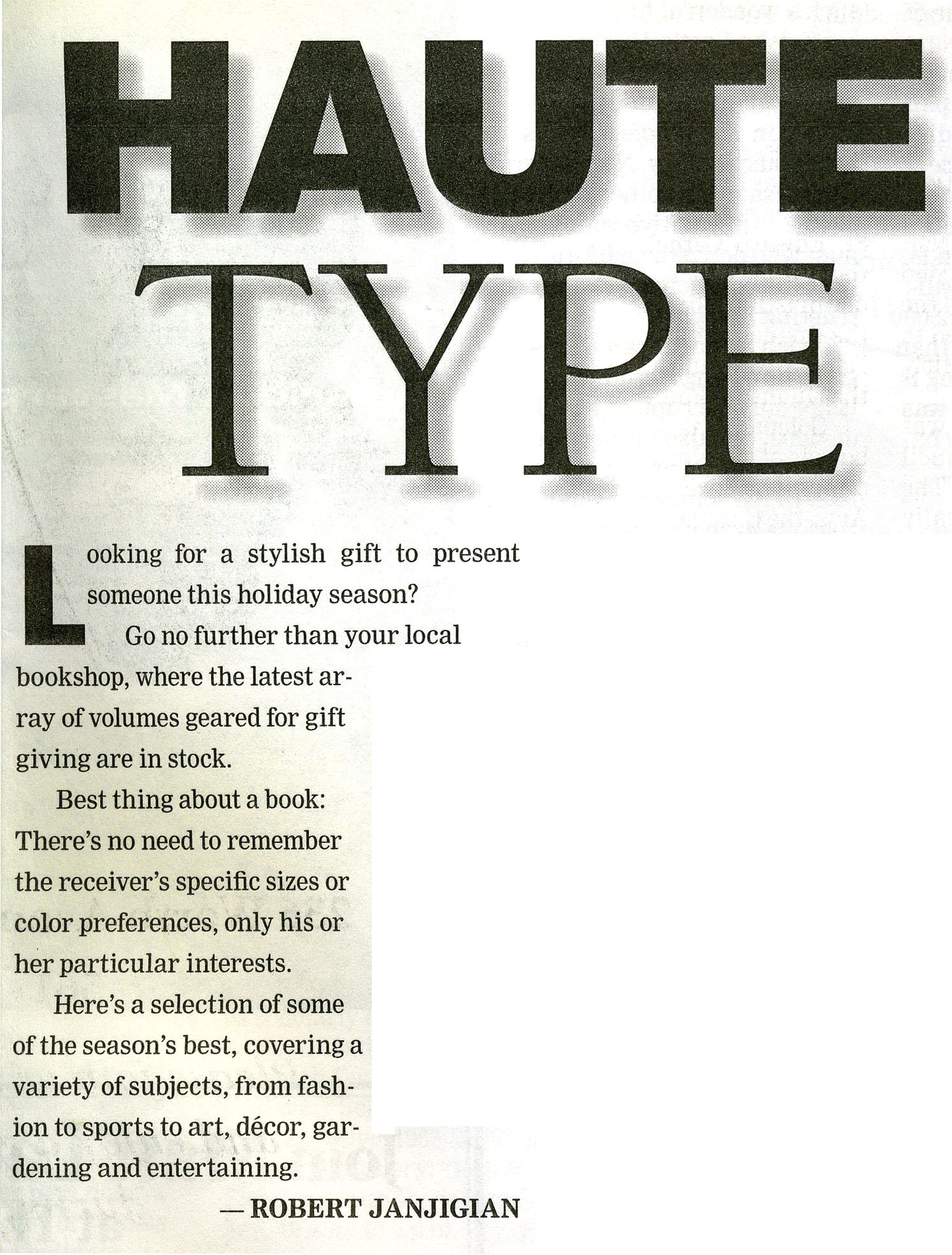 HAUTE TYPE

Looking for a stylish gift to present someone this holiday season?

Go no further than your local bookshop, where the latest array of volumes geared for gift giving are in stock.

Best thing about a book: There's no need to remember the receiver's specific sizes or color preferences, only his or her particular interests.

Here's a selection of some of the season's best, covering a variety of subjects, from fashion to sports to art, décor, gardening and entertaining.

— ROBERT JANJIGIAN